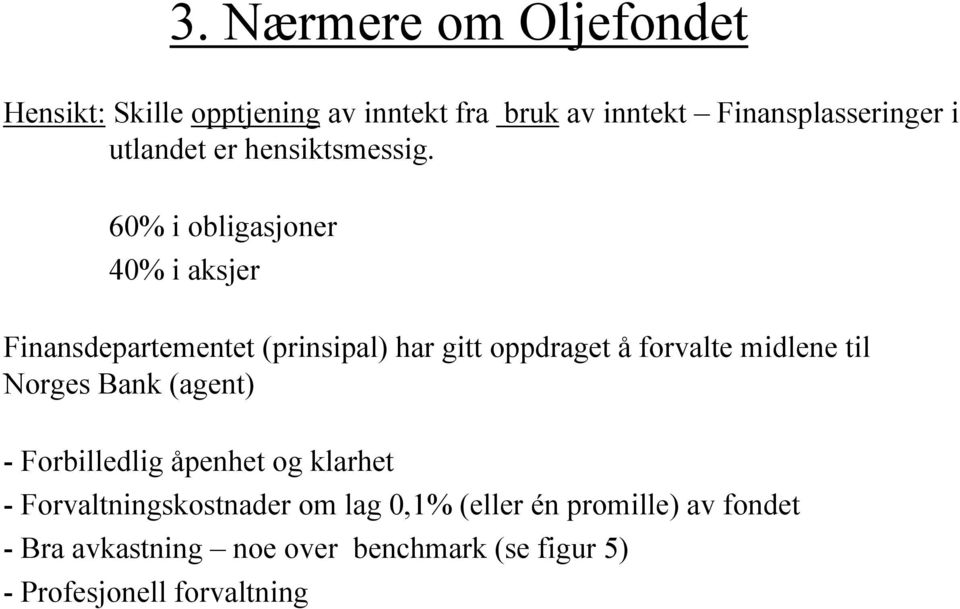 3. Nærmere om Oljefondet

Hensikt: Skille opptjening av inntekt fra bruk av inntekt – Finansplasseringer i utlandet er hensiktsmessig.

60% i obligasjoner

40% i aksjer

Finansdepartementet (prinsipal) har gitt oppdraget å forvalte midlene til Norges Bank (agent)

- Forbilledlig åpenhet og klarhet
- Forvaltningskostnader om lag 0,1% (eller én promille) av fondet
- Bra avkastning – noe over benchmark (se figur 5)
- Profesjonell forvaltning